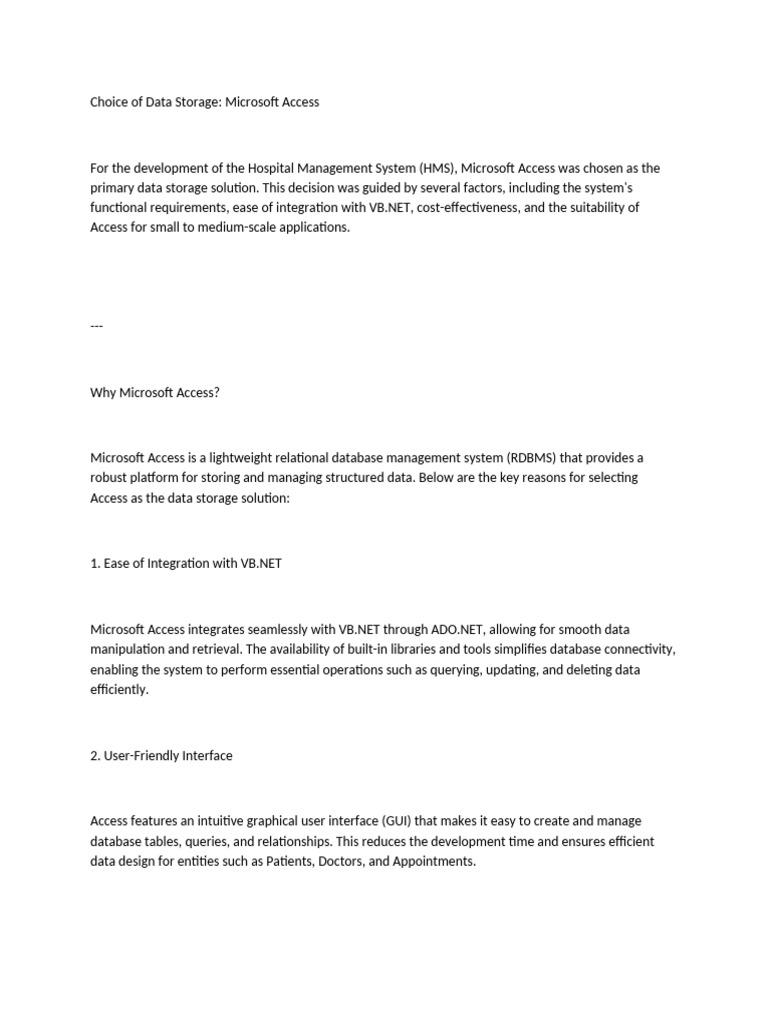 Choice of Data Storage: Microsoft Access

For the development of the Hospital Management System (HMS), Microsoft Access was chosen as the primary data storage solution. This decision was guided by several factors, including the system's functional requirements, ease of integration with VB.NET, cost-effectiveness, and the suitability of Access for small to medium-scale applications.

---

Why Microsoft Access?

Microsoft Access is a lightweight relational database management system (RDBMS) that provides a robust platform for storing and managing structured data. Below are the key reasons for selecting Access as the data storage solution:

1. Ease of Integration with VB.NET

Microsoft Access integrates seamlessly with VB.NET through ADO.NET, allowing for smooth data manipulation and retrieval. The availability of built-in libraries and tools simplifies database connectivity, enabling the system to perform essential operations such as querying, updating, and deleting data efficiently.

2. User-Friendly Interface

Access features an intuitive graphical user interface (GUI) that makes it easy to create and manage database tables, queries, and relationships. This reduces the development time and ensures efficient data design for entities such as Patients, Doctors, and Appointments.